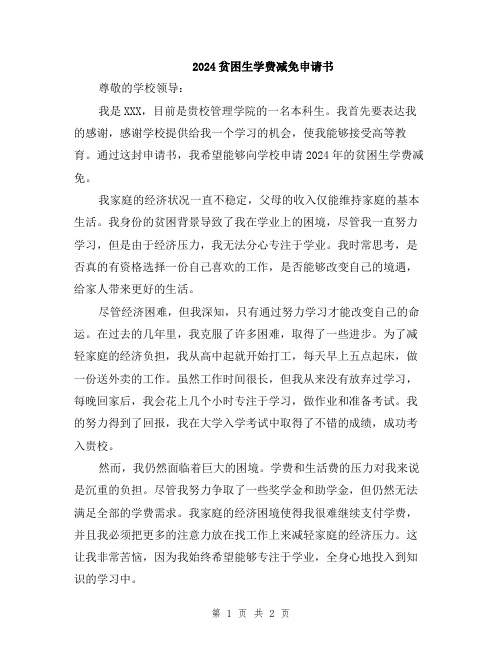 2024贫困生学费减免申请书

尊敬的学校领导：

我是XXX，目前是贵校管理学院的一名本科生。我首先要表达我的感谢，感谢学校提供给我一个学习的机会，使我能够接受高等教育。通过这封申请书，我希望能够向学校申请2024年的贫困生学费减免。

我家庭的经济状况一直不稳定，父母的收入仅能维持家庭的基本生活。我身份的贫困背景导致了我在学业上的困境，尽管我一直努力学习，但是由于经济压力，我无法分心专注于学业。我时常思考，是否真的有资格选择一份自己喜欢的工作，是否能够改变自己的境遇，给家人带来更好的生活。

尽管经济困难，但我深知，只有通过努力学习才能改变自己的命运。在过去的几年里，我克服了许多困难，取得了一些进步。为了减轻家庭的经济负担，我从高中起就开始打工，每天早上五点起床，做一份送外卖的工作。虽然工作时间很长，但我从来没有放弃过学习，每晚回家后，我会花上几个小时专注于学习，做作业和准备考试。我的努力得到了回报，我在大学入学考试中取得了不错的成绩，成功考入贵校。

然而，我仍然面临着巨大的困境。学费和生活费的压力对我来说是沉重的负担。尽管我努力争取了一些奖学金和助学金，但仍然无法满足全部的学费需求。我家庭的经济困境使得我很难继续支付学费，并且我必须把更多的注意力放在找工作上来减轻家庭的经济压力。这让我非常苦恼，因为我始终希望能够专注于学业，全身心地投入到知识的学习中。

第 1 页 共 2 页